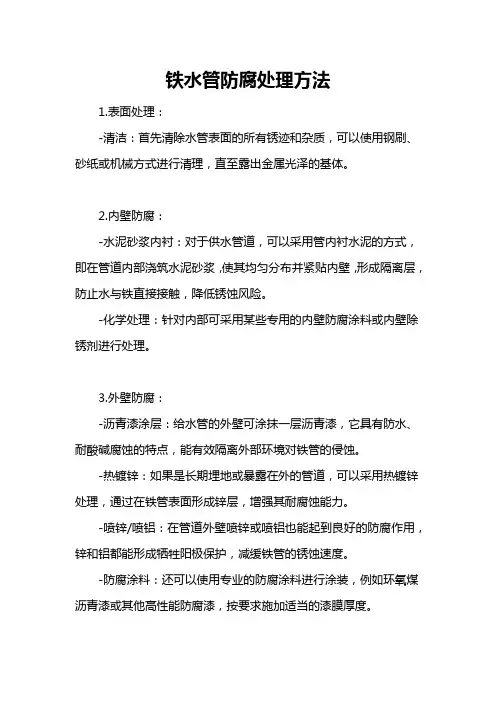 铁水管防腐处理方法

1.表面处理：

-清洁：首先清除水管表面的所有锈迹和杂质，可以使用钢刷、砂纸或机械方式进行清理，直至露出金属光泽的基体。

2.内壁防腐：

-水泥砂浆内衬：对于供水管道，可以采用管内衬水泥的方式，即在管道内部浇筑水泥砂浆，使其均匀分布并紧贴内壁，形成隔离层，防止水与铁直接接触，降低锈蚀风险。

-化学处理：针对内部可采用某些专用的内壁防腐涂料或内壁除锈剂进行处理。

3.外壁防腐：

-沥青漆涂层：给水管的外壁可涂抹一层沥青漆，它具有防水、耐酸碱腐蚀的特点，能有效隔离外部环境对铁管的侵蚀。

-热镀锌：如果是长期埋地或暴露在外的管道，可以采用热镀锌处理，通过在铁管表面形成锌层，增强其耐腐蚀能力。

-喷锌/喷铝：在管道外壁喷锌或喷铝也能起到良好的防腐作用，锌和铝都能形成牺牲阳极保护，减缓铁管的锈蚀速度。

-防腐涂料：还可以使用专业的防腐涂料进行涂装，例如环氧煤沥青漆或其他高性能防腐漆，按要求施加适当的漆膜厚度。